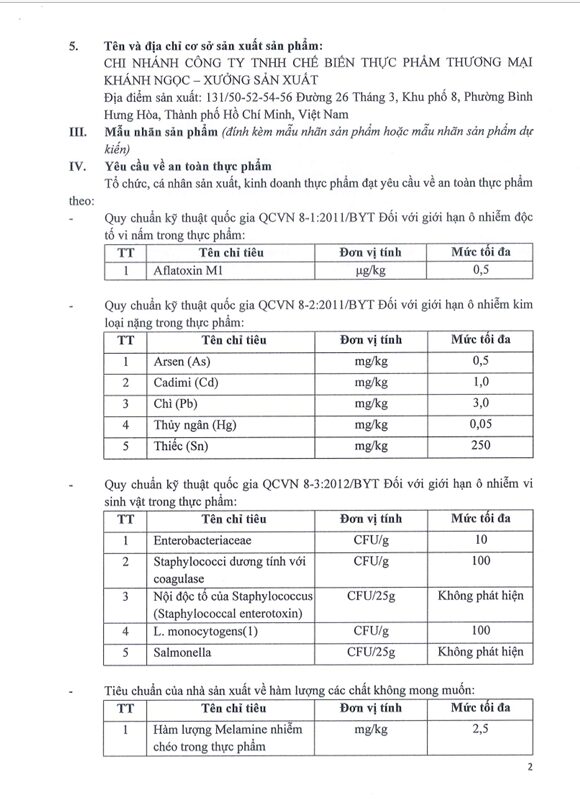 5. Tên và địa chỉ cơ sở sản xuất sản phẩm:
CHI NHÁNH CÔNG TY TNHH CHẾ BIẾN THỰC PHẨM THƯƠNG MẠI KHÁNH NGỌC – XƯỞNG SẢN XUẤT
Địa điểm sản xuất: 131/50-52-54-56 Đường 26 Tháng 3, Khu phố 8, Phường Bình Hưng Hòa, Thành phố Hồ Chí Minh, Việt Nam

III. Mẫu nhãn sản phẩm (đính kèm mẫu nhãn sản phẩm hoặc mẫu nhãn sản phẩm dự kiến)

IV. Yêu cầu về an toàn thực phẩm
Tổ chức, cá nhân sản xuất, kinh doanh thực phẩm đạt yêu cầu về an toàn thực phẩm theo:

- Quy chuẩn kỹ thuật quốc gia QCVN 8-1:2011/BYT Đối với giới hạn ô nhiễm độc tố vi nấm trong thực phẩm:

| TT | Tên chỉ tiêu | Đơn vị tính | Mức tối đa |
|---|---|---|---|
| 1 | Aflatoxin M1 | μg/kg | 0,5 |

- Quy chuẩn kỹ thuật quốc gia QCVN 8-2:2011/BYT Đối với giới hạn ô nhiễm kim loại nặng trong thực phẩm:

| TT | Tên chỉ tiêu | Đơn vị tính | Mức tối đa |
|---|---|---|---|
| 1 | Arsen (As) | mg/kg | 0,5 |
| 2 | Cadimi (Cd) | mg/kg | 1,0 |
| 3 | Chì (Pb) | mg/kg | 3,0 |
| 4 | Thủy ngân (Hg) | mg/kg | 0,05 |
| 5 | Thiếc (Sn) | mg/kg | 250 |

- Quy chuẩn kỹ thuật quốc gia QCVN 8-3:2012/BYT Đối với giới hạn ô nhiễm vi sinh vật trong thực phẩm:

| TT | Tên chỉ tiêu | Đơn vị tính | Mức tối đa |
|---|---|---|---|
| 1 | Enterobacteriaceae | CFU/g | 10 |
| 2 | Staphylococci dương tính với coagulase | CFU/g | 100 |
| 3 | Nội độc tố của Staphylococcus (Staphylococcal enterotoxin) | CFU/25g | Không phát hiện |
| 4 | L. monocytogens(1) | CFU/g | 100 |
| 5 | Salmonella | CFU/25g | Không phát hiện |

- Tiêu chuẩn của nhà sản xuất về hàm lượng các chất không mong muốn:

| TT | Tên chỉ tiêu | Đơn vị tính | Mức tối đa |
|---|---|---|---|
| 1 | Hàm lượng Melamine nhiễm chéo trong thực phẩm | mg/kg | 2,5 |

2